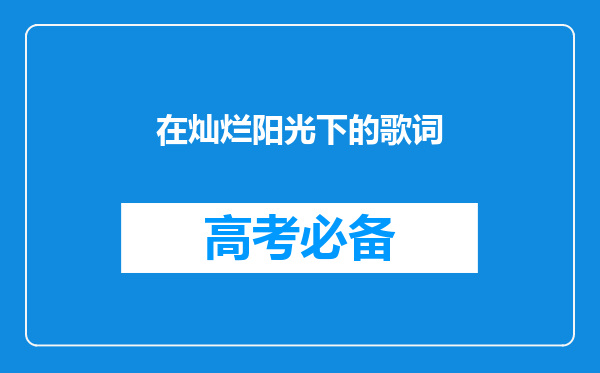 在灿烂阳光下的歌词

高考必备